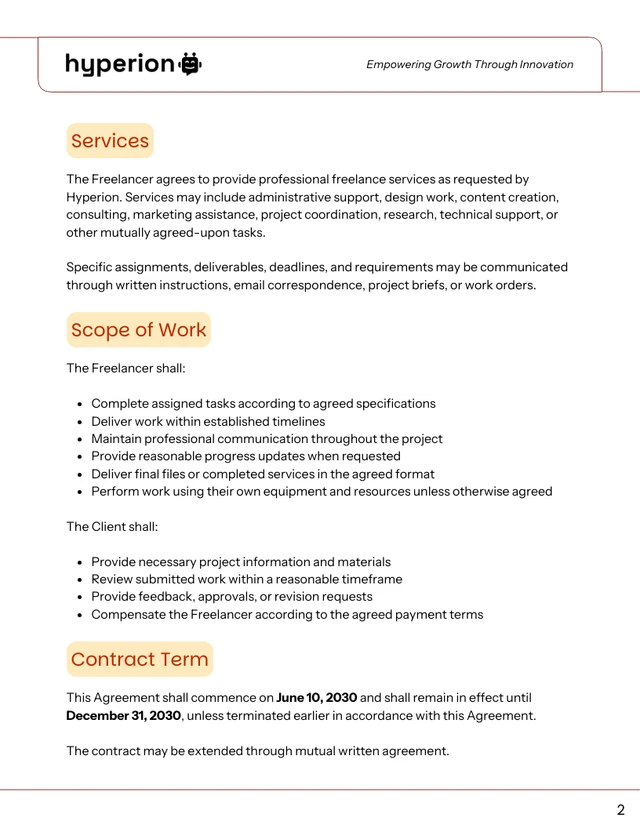 hyperion

Empowering Growth Through Innovation

Services

The Freelancer agrees to provide professional freelance services as requested by Hyperion. Services may include administrative support, design work, content creation, consulting, marketing assistance, project coordination, research, technical support, or other mutually agreed-upon tasks.

Specific assignments, deliverables, deadlines, and requirements may be communicated through written instructions, email correspondence, project briefs, or work orders.

Scope of Work

The Freelancer shall:

• Complete assigned tasks according to agreed specifications
• Deliver work within established timelines
• Maintain professional communication throughout the project
• Provide reasonable progress updates when requested
• Deliver final files or completed services in the agreed format
• Perform work using their own equipment and resources unless otherwise agreed

The Client shall:

• Provide necessary project information and materials
• Review submitted work within a reasonable timeframe
• Provide feedback, approvals, or revision requests
• Compensate the Freelancer according to the agreed payment terms

Contract Term

This Agreement shall commence on June 10, 2030 and shall remain in effect until December 31, 2030, unless terminated earlier in accordance with this Agreement.

The contract may be extended through mutual written agreement.

2